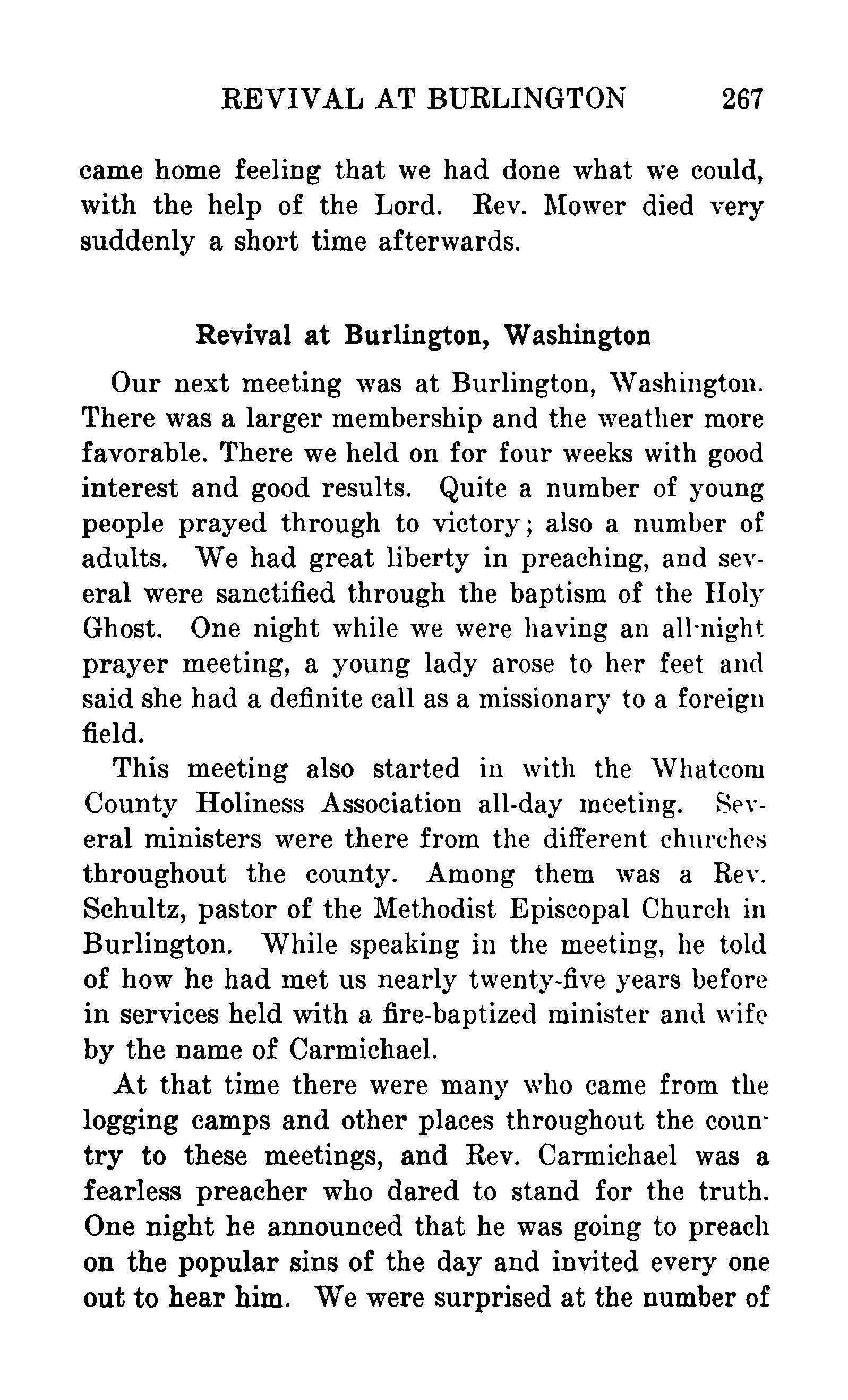 REVIVAL AT BURLINGTON 267

came home feeling that we had done what we could, with the help of the Lord. Rev. Mower died very suddenly a short time afterwards.

Revival at Burlington, Washington

Our next meeting was at Burlington, Washington. There was a larger membership and the weather more favorable. There we held on for four weeks with good interest and good results. Quite a number of young people prayed through to victory; also a number of adults. We had great liberty in preaching, and several were sanctified through the baptism of the Holy Ghost. One night while we were having an all-night prayer meeting, a young lady arose to her feet and said she had a definite call as a missionary to a foreign field.

This meeting also started in with the Whatcom County Holiness Association all-day meeting. Several ministers were there from the different churches throughout the county. Among them was a Rev. Schultz, pastor of the Methodist Episcopal Church in Burlington. While speaking in the meeting, he told of how he had met us nearly twenty-five years before in services held with a fire-baptized minister and wife by the name of Carmichael.

At that time there were many who came from the logging camps and other places throughout the country to these meetings, and Rev. Carmichael was a fearless preacher who dared to stand for the truth. One night he announced that he was going to preach on the popular sins of the day and invited every one out to hear him. We were surprised at the number of